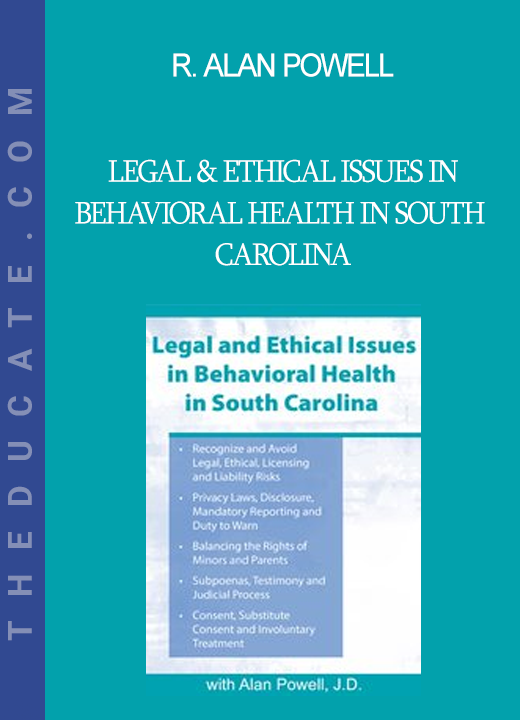 THEDUCATE.COM

R. ALAN POWELL

LEGAL & ETHICAL ISSUES IN BEHAVIORAL HEALTH IN SOUTH CAROLINA

Legal and Ethical Issues in Behavioral Health in South Carolina

• Recognize and Avoid Legal, Ethical, Licensing and Liability Risks
• Privacy Laws, Disclosure, Mandatory Reporting and Duty to Warn
• Balancing the Rights of Minors and Parents
• Subpoenas, Testimony and Judicial Process
• Consent, Substitute Consent and Involuntary Treatment

with Alan Powell, J.D.